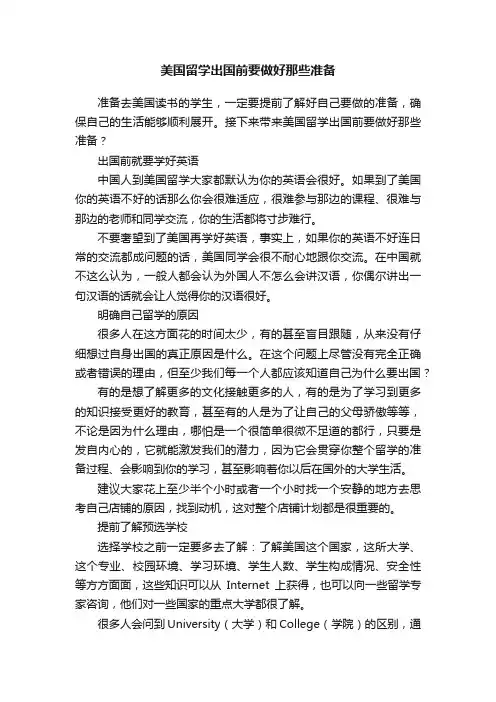 美国留学出国前要做好那些准备

准备去美国读书的学生，一定要提前了解好自己要做的准备，确保自己的生活能够顺利展开。接下来带来美国留学出国前要做好那些准备？

出国前就要学好英语

中国人到美国留学大家都默认为你的英语会很好。如果到了美国你的英语不好的话那么你会很难适应，很难参与那边的课程、很难与那边的老师和同学交流，你的生活都将寸步难行。

不要奢望到了美国再学好英语，事实上，如果你的英语不好连日常的交流都成问题的话，美国同学会很不耐心地跟你交流。在中国就不这么认为，一般人都会认为外国人不怎么会讲汉语，你偶尔讲出一句汉语的话就会让人觉得你的汉语很好。

明确自己留学的原因

很多人在这方面花的时间太少，有的甚至盲目跟随，从来没有仔细想过自身出国的真正原因是什么。在这个问题上尽管没有完全正确或者错误的理由，但至少我们每一个人都应该知道自己为什么要出国？

有的是想了解更多的文化接触更多的人，有的是为了学习到更多的知识接受更好的教育，甚至有的人是为了让自己的父母骄傲等等，不论是因为什么理由，哪怕是一个很简单很微不足道的都行，只要是发自内心的，它就能激发我们的潜力，因为它会贯穿你整个留学的准备过程、会影响到你的学习，甚至影响着你以后在国外的大学生活。

建议大家花上至少半个小时或者一个小时找一个安静的地方去思考自己店铺的原因，找到动机，这对整个店铺计划都是很重要的。

提前了解预选学校

选择学校之前一定要多去了解：了解美国这个国家，这所大学、这个专业、校园环境、学习环境、学生人数、学生构成情况、安全性等方方面面，这些知识可以从 Internet 上获得，也可以向一些留学专家咨询，他们对一些国家的重点大学都很了解。

很多人会问到 University（大学）和 College（学院）的区别，通